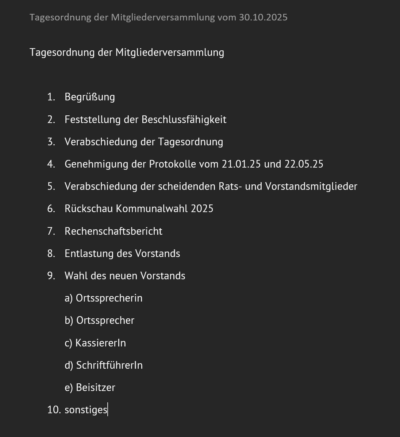 Tagesordnung der Mitgliederversammlung vom 30.10.2025

Tagesordnung der Mitgliederversammlung

1. Begrüßung
2. Feststellung der Beschlussfähigkeit
3. Verabschiedung der Tagesordnung
4. Genehmigung der Protokolle vom 21.01.25 und 22.05.25
5. Verabschiedung der scheidenden Rats- und Vorstandsmitglieder
6. Rückschau Kommunalwahl 2025
7. Rechenschaftsbericht
8. Entlastung des Vorstands
9. Wahl des neuen Vorstands
a) Ortssprecherin
b) Ortssprecher
c) KassiererIn
d) SchriftführerIn
e) Beisitzer
10. sonstiges